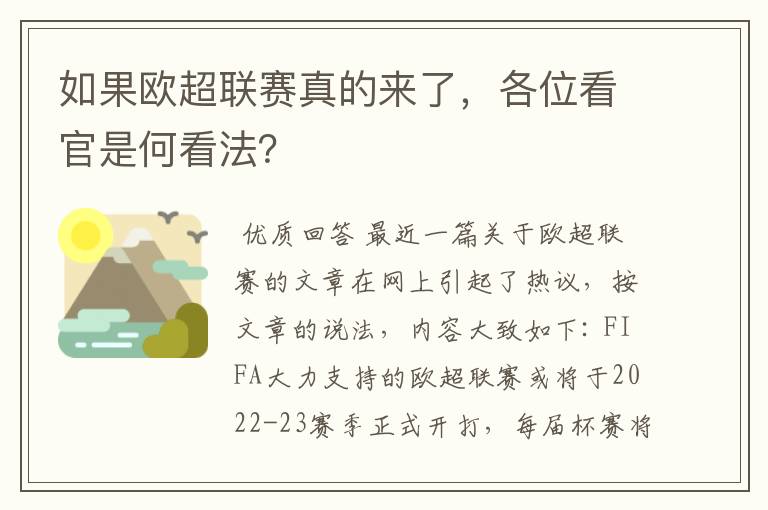 如果欧超联赛真的来了，各位看官是何看法?

优质回答 最近一篇关于欧超联赛的文章在网上引起了热议，按文章的说法，内容大致如下：FIFA大力支持的欧超联赛或将于2022-23赛季正式开打，每届杯赛将